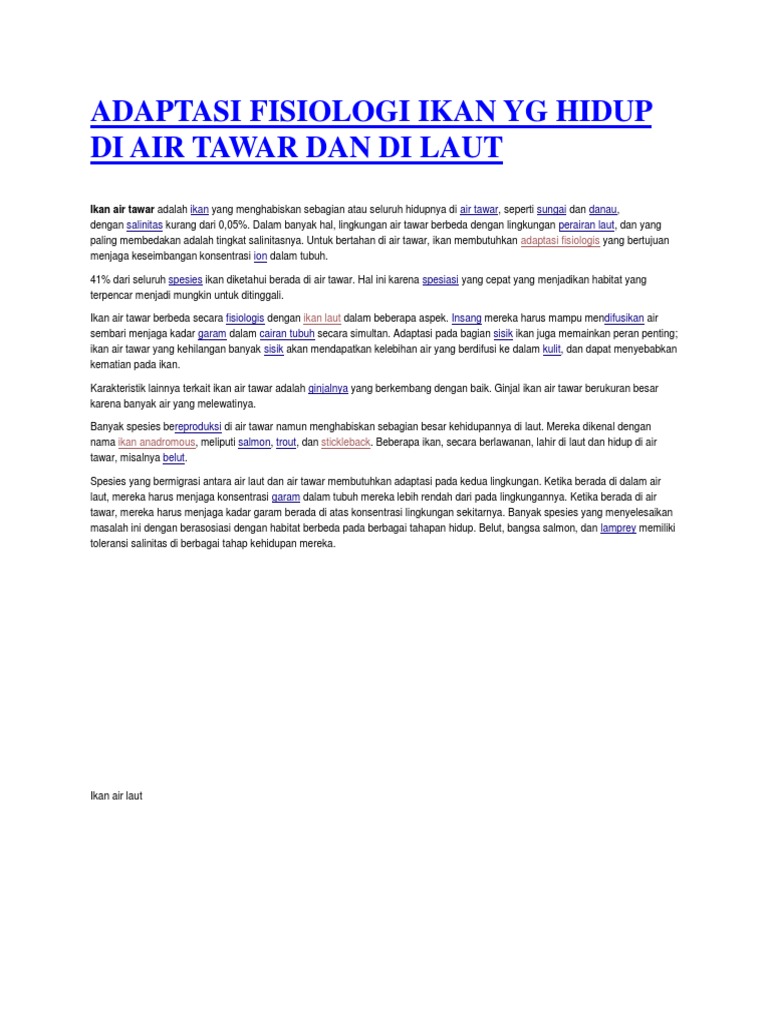 ADAPTASI FISIOLOGI IKAN YG HIDUP DI AIR TAWAR DAN DI LAUT

Ikan air tawar adalah ikan yang menghabiskan sebagian atau seluruh hidupnya di air tawar, seperti sungai dan danau, dengan salinitas kurang dari 0,05%. Dalam banyak hal, lingkungan air tawar berbeda dengan lingkungan perairan laut, dan yang paling membedakan adalah tingkat salinitasnya. Untuk bertahan di air tawar, ikan membutuhkan adaptasi fisiologis yang bertujuan menjaga keseimbangan konsentrasi ion dalam tubuh.

41% dari seluruh spesies ikan diketahui berada di air tawar. Hal ini karena spesiasi yang cepat yang menjadikan habitat yang terpencar menjadi mungkin untuk ditinggali.

Ikan air tawar berbeda secara fisiologis dengan ikan laut dalam beberapa aspek. Insang mereka harus mampu mendifusikan air sembari menjaga kadar garam dalam cairan tubuh secara simultan. Adaptasi pada bagian sisik ikan juga memainkan peran penting; ikan air tawar yang kehilangan banyak sisik akan mendapatkan kelebihan air yang berdifusi ke dalam kulit, dan dapat menyebabkan kematian pada ikan.

Karakteristik lainnya terkait ikan air tawar adalah ginjalnya yang berkembang dengan baik. Ginjal ikan air tawar berukuran besar karena banyak air yang melewatinya.

Banyak spesies bereproduksi di air tawar namun menghabiskan sebagian besar kehidupannya di laut. Mereka dikenal dengan nama ikan anadromous, meliputi salmon, trout, dan stickleback. Beberapa ikan, secara berlawanan, lahir di laut dan hidup di air tawar, misalnya belut.

Spesies yang bermigrasi antara air laut dan air tawar membutuhkan adaptasi pada kedua lingkungan. Ketika berada di dalam air laut, mereka harus menjaga konsentrasi garam dalam tubuh mereka lebih rendah dari pada lingkungannya. Ketika berada di air tawar, mereka harus menjaga kadar garam berada di atas konsentrasi lingkungan sekitarnya. Banyak spesies yang menyelesaikan masalah ini dengan berasosiasi dengan habitat berbeda pada berbagai tahapan hidup. Belut, bangsa salmon, dan lamprey memiliki toleransi salinitas di berbagai tahap kehidupan mereka.

Ikan air laut